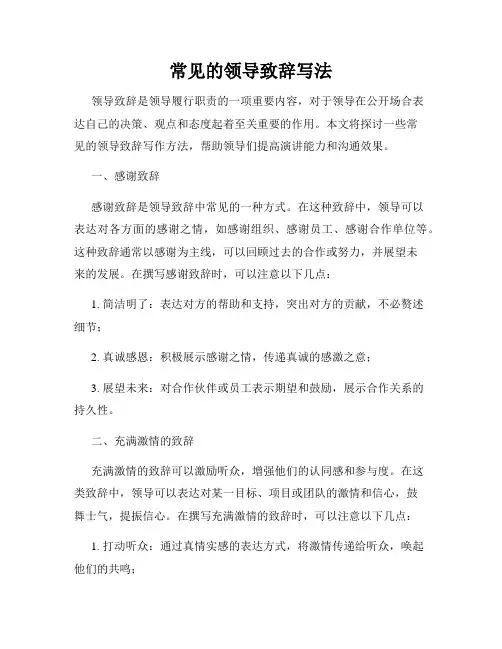 常见的领导致辞写法

领导致辞是领导履行职责的一项重要内容，对于领导在公开场合表达自己的决策、观点和态度起着至关重要的作用。本文将探讨一些常见的领导致辞写作方法，帮助领导们提高演讲能力和沟通效果。

一、感谢致辞

感谢致辞是领导致辞中常见的一种方式。在这种致辞中，领导可以表达对各方面的感谢之情，如感谢组织、感谢员工、感谢合作单位等。这种致辞通常以感谢为主线，可以回顾过去的合作或努力，并展望未来的发展。在撰写感谢致辞时，可以注意以下几点：

1. 简洁明了：表达对方的帮助和支持，突出对方的贡献，不必赘述细节；

2. 真诚感恩：积极展示感谢之情，传递真诚的感激之意；

3. 展望未来：对合作伙伴或员工表示期望和鼓励，展示合作关系的持久性。

二、充满激情的致辞

充满激情的致辞可以激励听众，增强他们的认同感和参与度。在这类致辞中，领导可以表达对某一目标、项目或团队的激情和信心，鼓舞士气，提振信心。在撰写充满激情的致辞时，可以注意以下几点：

1. 打动听众：通过真情实感的表达方式，将激情传递给听众，唤起他们的共鸣；